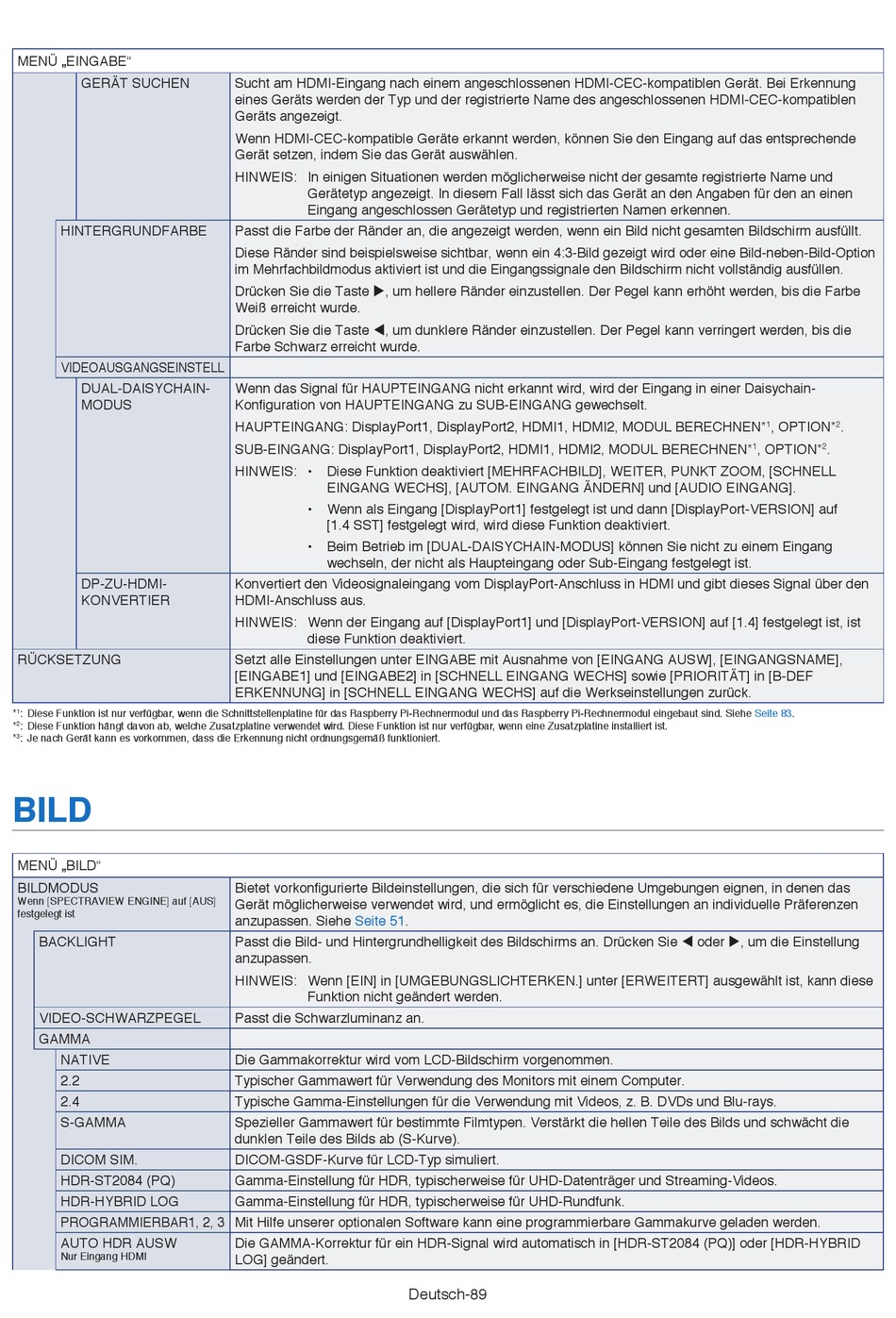 | MENÜ „EINGABE“ | |
|---|---|
| GERÄT SUCHEN | Sucht am HDMI-Eingang nach einem angeschlossenen HDMI-CEC-kompatiblen Gerät. Bei Erkennung eines Geräts werden der Typ und der registrierte Name des angeschlossenen HDMI-CEC-kompatiblen Geräts angezeigt. Wenn HDMI-CEC-kompatible Geräte erkannt werden, können Sie den Eingang auf das entsprechende Gerät setzen, indem Sie das Gerät auswählen. HINWEIS: In einigen Situationen werden möglicherweise nicht der gesamte registrierte Name und Gerätetyp angezeigt. In diesem Fall lässt sich das Gerät an den Angaben für den an einen Eingang angeschlossen Gerätetyp und registrierten Namen erkennen. |
| HINTERGRUNDFARBE | Passt die Farbe der Ränder an, die angezeigt werden, wenn ein Bild nicht gesamten Bildschirm ausfüllt. Diese Ränder sind beispielsweise sichtbar, wenn ein 4:3-Bild gezeigt wird oder eine Bild-neben-Bild-Option im Mehrfachbildmodus aktiviert ist und die Eingangssignale den Bildschirm nicht vollständig ausfüllen. Drücken Sie die Taste ▶, um hellere Ränder einzustellen. Der Pegel kann erhöht werden, bis die Farbe Weiß erreicht wurde. Drücken Sie die Taste ◀, um dunklere Ränder einzustellen. Der Pegel kann verringert werden, bis die Farbe Schwarz erreicht wurde. |
| VIDEOAUSGANGSEINSTELL | |
| DUAL-DAISYCHAIN-MODUS | Wenn das Signal für HAUPTEINGANG nicht erkannt wird, wird der Eingang in einer Daisychain-Konfiguration von HAUPTEINGANG zu SUB-EINGANG gewechselt. HAUPTEINGANG: DisplayPort1, DisplayPort2, HDMI1, HDMI2, MODUL BERECHNEN$^{*1}$, OPTION$^{*2}$. SUB-EINGANG: DisplayPort1, DisplayPort2, HDMI1, HDMI2, MODUL BERECHNEN$^{*1}$, OPTION$^{*2}$. HINWEIS: • Diese Funktion deaktiviert [MEHRFACHBILD], WEITER, PUNKT ZOOM, [SCHNELL EINGANG WECHS], [AUTOM. EINGANG ÄNDERN] und [AUDIO EINGANG]. • Wenn als Eingang [DisplayPort1] festgelegt ist und dann [DisplayPort-VERSION] auf [1.4 SST] festgelegt wird, wird diese Funktion deaktiviert. • Beim Betrieb im [DUAL-DAISYCHAIN-MODUS] können Sie nicht zu einem Eingang wechseln, der nicht als Haupteingang oder Sub-Eingang festgelegt ist. |
| DP-ZU-HDMI-KONVERTIER | Konvertiert den Videosignaleingang vom DisplayPort-Anschluss in HDMI und gibt dieses Signal über den HDMI-Anschluss aus. HINWEIS: Wenn der Eingang auf [DisplayPort1] und [DisplayPort-VERSION] auf [1.4] festgelegt ist, ist diese Funktion deaktiviert. |
| RÜCKSETZUNG | Setzt alle Einstellungen unter EINGABE mit Ausnahme von [EINGANG AUSW], [EINGANGSNAME], [EINGABE1] und [EINGABE2] in [SCHNELL EINGANG WECHS] sowie [PRIORITÄT] in [B-DEF ERKENNUNG] in [SCHNELL EINGANG WECHS] auf die Werkseinstellungen zurück. |

$^{*1}$: Diese Funktion ist nur verfügbar, wenn die Schnittstellenplatine für das Raspberry Pi-Rechnermodul und das Raspberry Pi-Rechnermodul eingebaut sind. Siehe Seite 83.
$^{*2}$: Diese Funktion hängt davon ab, welche Zusatzplatine verwendet wird. Diese Funktion ist nur verfügbar, wenn eine Zusatzplatine installiert ist.
$^{*3}$: Je nach Gerät kann es vorkommen, dass die Erkennung nicht ordnungsgemäß funktioniert.

BILD

| MENÜ „BILD“ | |
|---|---|
| BILDMODUS Wenn [SPECTRAVIEW ENGINE] auf [AUS] festgelegt ist | Bietet vorkonfigurierte Bildeinstellungen, die sich für verschiedene Umgebungen eignen, in denen das Gerät möglicherweise verwendet wird, und ermöglicht es, die Einstellungen an individuelle Präferenzen anzupassen. Siehe Seite 51. |
| BACKLIGHT | Passt die Bild- und Hintergrundhelligkeit des Bildschirms an. Drücken Sie ◀ oder ▶, um die Einstellung anzupassen. HINWEIS: Wenn [EIN] in [UMGEBUNGSLICHTERKEN.] unter [ERWEITERT] ausgewählt ist, kann diese Funktion nicht geändert werden. |
| VIDEO-SCHWARZPEGEL | Passt die Schwarzluminanz an. |
| GAMMA | |
| NATIVE | Die Gammakorrektur wird vom LCD-Bildschirm vorgenommen. |
| 2.2 | Typischer Gammawert für Verwendung des Monitors mit einem Computer. |
| 2.4 | Typische Gamma-Einstellungen für die Verwendung mit Videos, z. B. DVDs und Blu-rays. |
| S-GAMMA | Spezieller Gammawert für bestimmte Filmtypen. Verstärkt die hellen Teile des Bilds und schwächt die dunklen Teile des Bilds ab (S-Kurve). |
| DICOM SIM. | DICOM-GSDF-Kurve für LCD-Typ simuliert. |
| HDR-ST2084 (PQ) | Gamma-Einstellung für HDR, typischerweise für UHD-Datenträger und Streaming-Videos. |
| HDR-HYBRID LOG | Gamma-Einstellung für HDR, typischerweise für UHD-Rundfunk. |
| PROGRAMMIERBAR1, 2, 3 | Mit Hilfe unserer optionalen Software kann eine programmierbare Gammakurve geladen werden. |
| AUTO HDR AUSW Nur Eingang HDMI | Die GAMMA-Korrektur für ein HDR-Signal wird automatisch in [HDR-ST2084 (PQ)] oder [HDR-HYBRID LOG] geändert. |

Deutsch-89